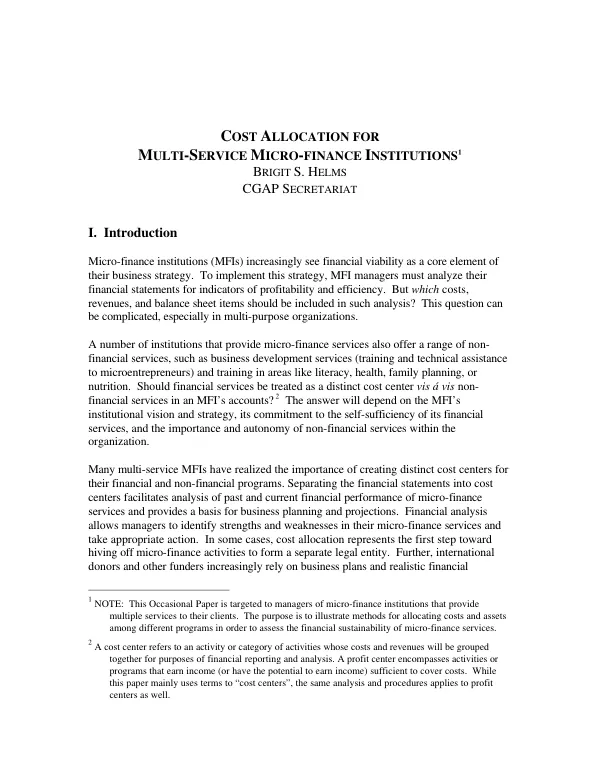 COST ALLOCATION FOR
MULTI-SERVICE MICRO-FINANCE INSTITUTIONS$^{1}$
BRIGIT S. HELMS
CGAP SECRETARIAT

I. Introduction

Micro-finance institutions (MFIs) increasingly see financial viability as a core element of their business strategy. To implement this strategy, MFI managers must analyze their financial statements for indicators of profitability and efficiency. But which costs, revenues, and balance sheet items should be included in such analysis? This question can be complicated, especially in multi-purpose organizations.

A number of institutions that provide micro-finance services also offer a range of non-financial services, such as business development services (training and technical assistance to microentrepreneurs) and training in areas like literacy, health, family planning, or nutrition. Should financial services be treated as a distinct cost center vis á vis non-financial services in an MFI's accounts?$^{2}$ The answer will depend on the MFI's institutional vision and strategy, its commitment to the self-sufficiency of its financial services, and the importance and autonomy of non-financial services within the organization.

Many multi-service MFIs have realized the importance of creating distinct cost centers for their financial and non-financial programs. Separating the financial statements into cost centers facilitates analysis of past and current financial performance of micro-finance services and provides a basis for business planning and projections. Financial analysis allows managers to identify strengths and weaknesses in their micro-finance services and take appropriate action. In some cases, cost allocation represents the first step toward hiving off micro-finance activities to form a separate legal entity. Further, international donors and other funders increasingly rely on business plans and realistic financial

$^{1}$ NOTE: This Occasional Paper is targeted to managers of micro-finance institutions that provide multiple services to their clients. The purpose is to illustrate methods for allocating costs and assets among different programs in order to assess the financial sustainability of micro-finance services.

$^{2}$ A cost center refers to an activity or category of activities whose costs and revenues will be grouped together for purposes of financial reporting and analysis. A profit center encompasses activities or programs that earn income (or have the potential to earn income) sufficient to cover costs. While this paper mainly uses terms to "cost centers", the same analysis and procedures applies to profit centers as well.